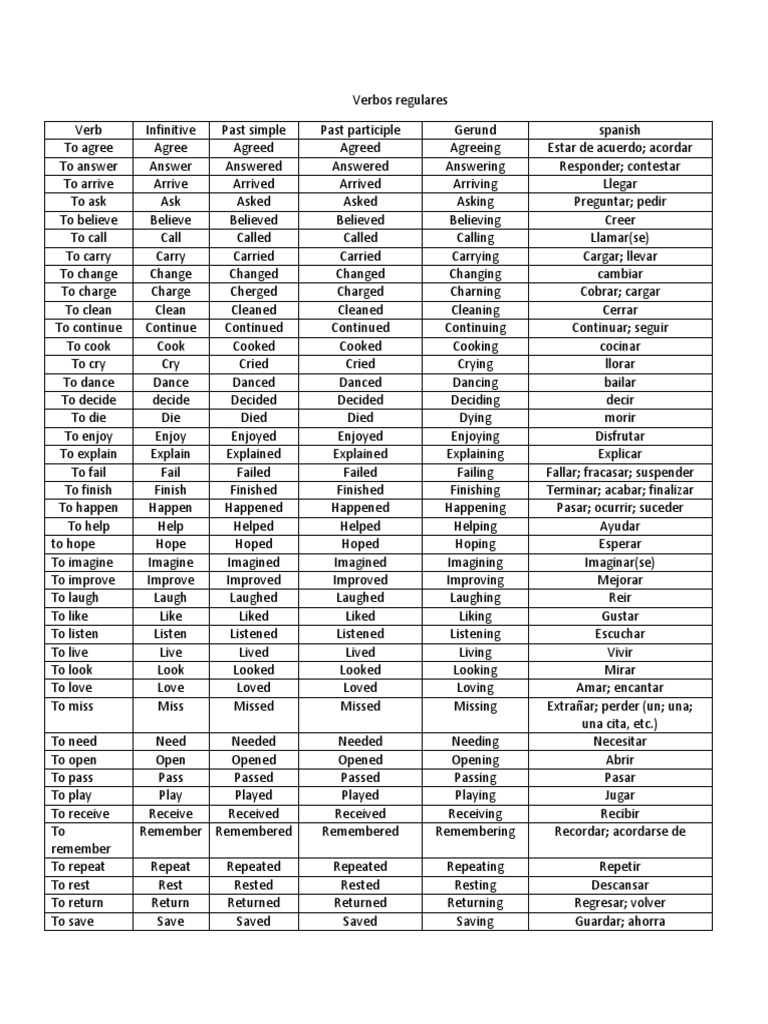 Verbos regulares

| Verb | Infinitive | Past simple | Past participle | Gerund | spanish |
|---|---|---|---|---|---|
| To agree | Agree | Agreed | Agreed | Agreeing | Estar de acuerdo; acordar |
| To answer | Answer | Answered | Answered | Answering | Responder; contestar |
| To arrive | Arrive | Arrived | Arrived | Arriving | Llegar |
| To ask | Ask | Asked | Asked | Asking | Preguntar; pedir |
| To believe | Believe | Believed | Believed | Believing | Creer |
| To call | Call | Called | Called | Calling | Llamar(se) |
| To carry | Carry | Carried | Carried | Carrying | Cargar; llevar |
| To change | Change | Changed | Changed | Changing | cambiar |
| To charge | Charge | Cherged | Charged | Charning | Cobrar; cargar |
| To clean | Clean | Cleaned | Cleaned | Cleaning | Cerrar |
| To continue | Continue | Continued | Continued | Continuing | Continuar; seguir |
| To cook | Cook | Cooked | Cooked | Cooking | cocinar |
| To cry | Cry | Cried | Cried | Crying | llorar |
| To dance | Dance | Danced | Danced | Dancing | bailar |
| To decide | decide | Decided | Decided | Deciding | decir |
| To die | Die | Died | Died | Dying | morir |
| To enjoy | Enjoy | Enjoyed | Enjoyed | Enjoying | Disfrutar |
| To explain | Explain | Explained | Explained | Explaining | Explicar |
| To fail | Fail | Failed | Failed | Failing | Fallar; fracasar; suspender |
| To finish | Finish | Finished | Finished | Finishing | Terminar; acabar; finalizar |
| To happen | Happen | Happened | Happened | Happening | Pasar; ocurrir; suceder |
| To help | Help | Helped | Helped | Helping | Ayudar |
| to hope | Hope | Hoped | Hoped | Hoping | Esperar |
| To imagine | Imagine | Imagined | Imagined | Imagining | Imaginar(se) |
| To improve | Improve | Improved | Improved | Improving | Mejorar |
| To laugh | Laugh | Laughed | Laughed | Laughing | Reir |
| To like | Like | Liked | Liked | Liking | Gustar |
| To listen | Listen | Listened | Listened | Listening | Escuchar |
| To live | Live | Lived | Lived | Living | Vivir |
| To look | Look | Looked | Looked | Looking | Mirar |
| To love | Love | Loved | Loved | Loving | Amar; encantar |
| To miss | Miss | Missed | Missed | Missing | Extrañar; perder (un; una; una cita, etc.) |
| To need | Need | Needed | Needed | Needing | Necesitar |
| To open | Open | Opened | Opened | Opening | Abrir |
| To pass | Pass | Passed | Passed | Passing | Pasar |
| To play | Play | Played | Played | Playing | Jugar |
| To receive | Receive | Received | Received | Receiving | Recibir |
| To remember | Remember | Remembered | Remembered | Remembering | Recordar; acordarse de |
| To repeat | Repeat | Repeated | Repeated | Repeating | Repetir |
| To rest | Rest | Rested | Rested | Resting | Descansar |
| To return | Return | Returned | Returned | Returning | Regresar; volver |
| To save | Save | Saved | Saved | Saving | Guardar; ahorra |